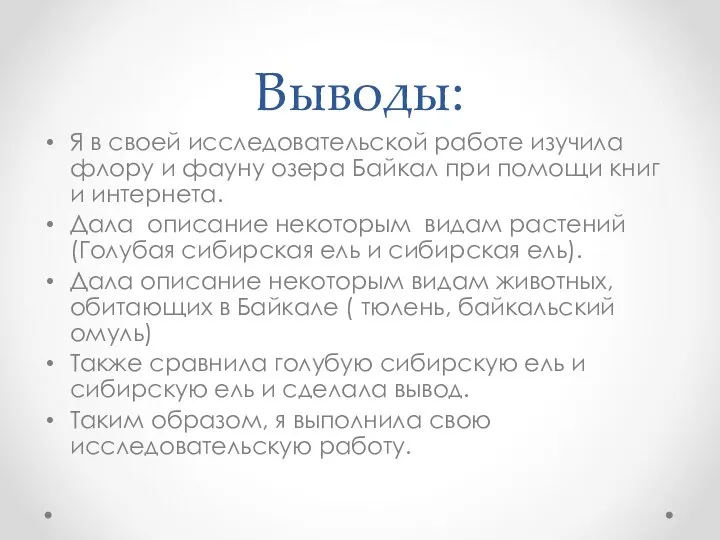 Выводы:

• Я в своей исследовательской работе изучила флору и фауну озера Байкал при помощи книг и интернета.
• Дала описание некоторым видам растений (Голубая сибирская ель и сибирская ель).
• Дала описание некоторым видам животных, обитающих в Байкале ( тюлень, байкальский омуль)
• Также сравнила голубую сибирскую ель и сибирскую ель и сделала вывод.
• Таким образом, я выполнила свою исследовательскую работу.